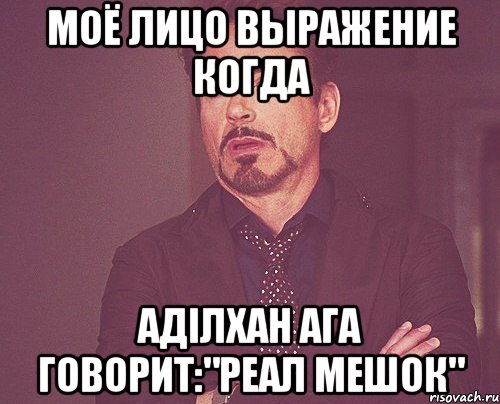 МОЁ ЛИЦО ВЫРАЖЕНИЕ КОГДА

АДІЛХАН АГА ГОВОРИТ:"РЕАЛ МЕШОК"

risovach.ru